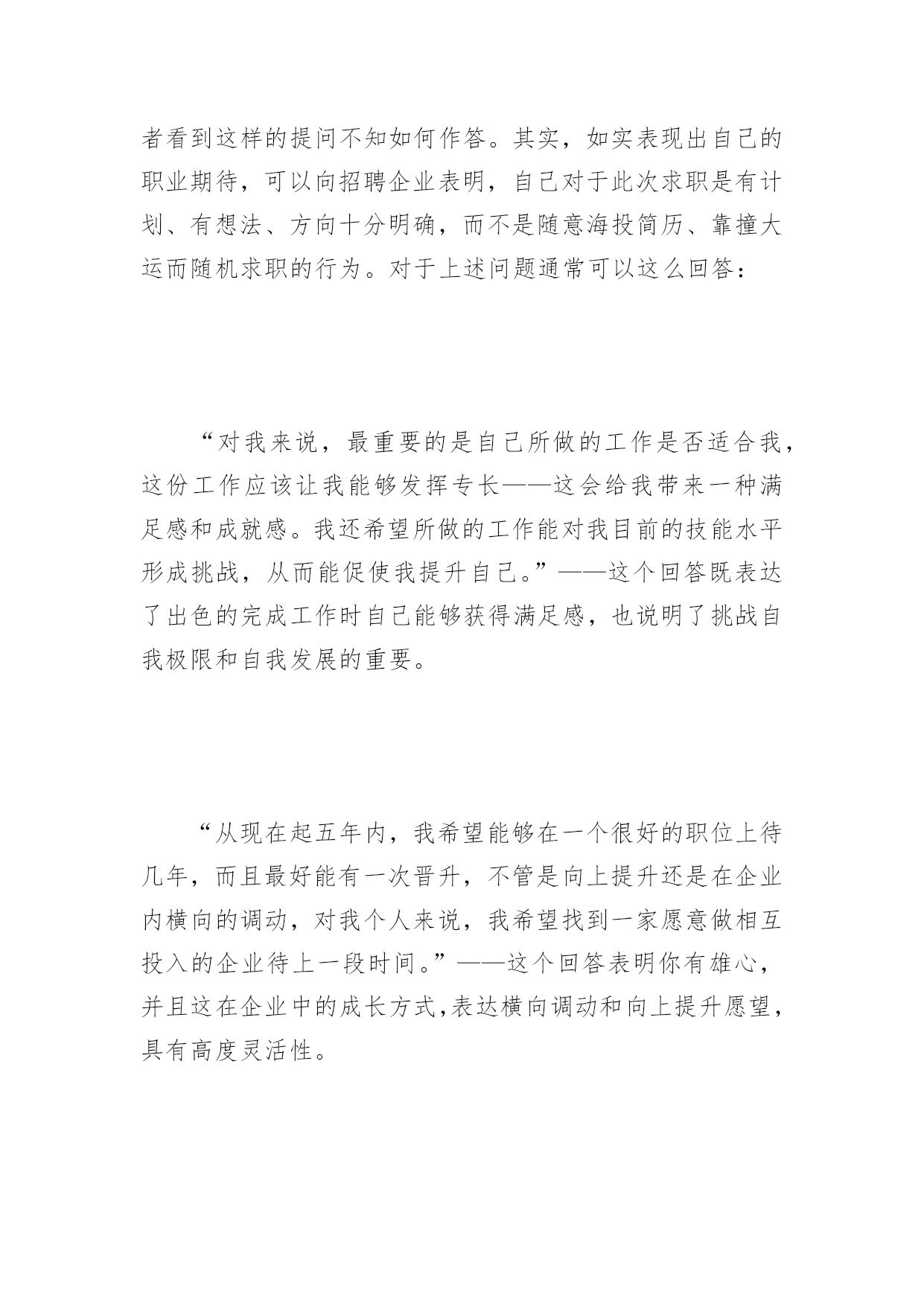 者看到这样的提问不知如何作答。其实，如实表现出自己的职业期待，可以向招聘企业表明，自己对于此次求职是有计划、有想法、方向十分明确，而不是随意海投简历、靠撞大运而随机求职的行为。对于上述问题通常可以这么回答：

“对我来说，最重要的是自己所做的工作是否适合我，这份工作应该让我能够发挥专长——这会给我带来一种满足感和成就感。我还希望所做的工作能对我目前的技能水平形成挑战，从而能促使我提升自己。”——这个回答既表达了出色的完成工作时自己能够获得满足感，也说明了挑战自我极限和自我发展的重要。

“从现在起五年内，我希望能够在一个很好的职位上待几年，而且最好能有一次晋升，不管是向上提升还是在企业内横向的调动，对我个人来说，我希望找到一家愿意做相互投入的企业待上一段时间。”——这个回答表明你有雄心，并且这在企业中的成长方式，表达横向调动和向上提升愿望，具有高度灵活性。